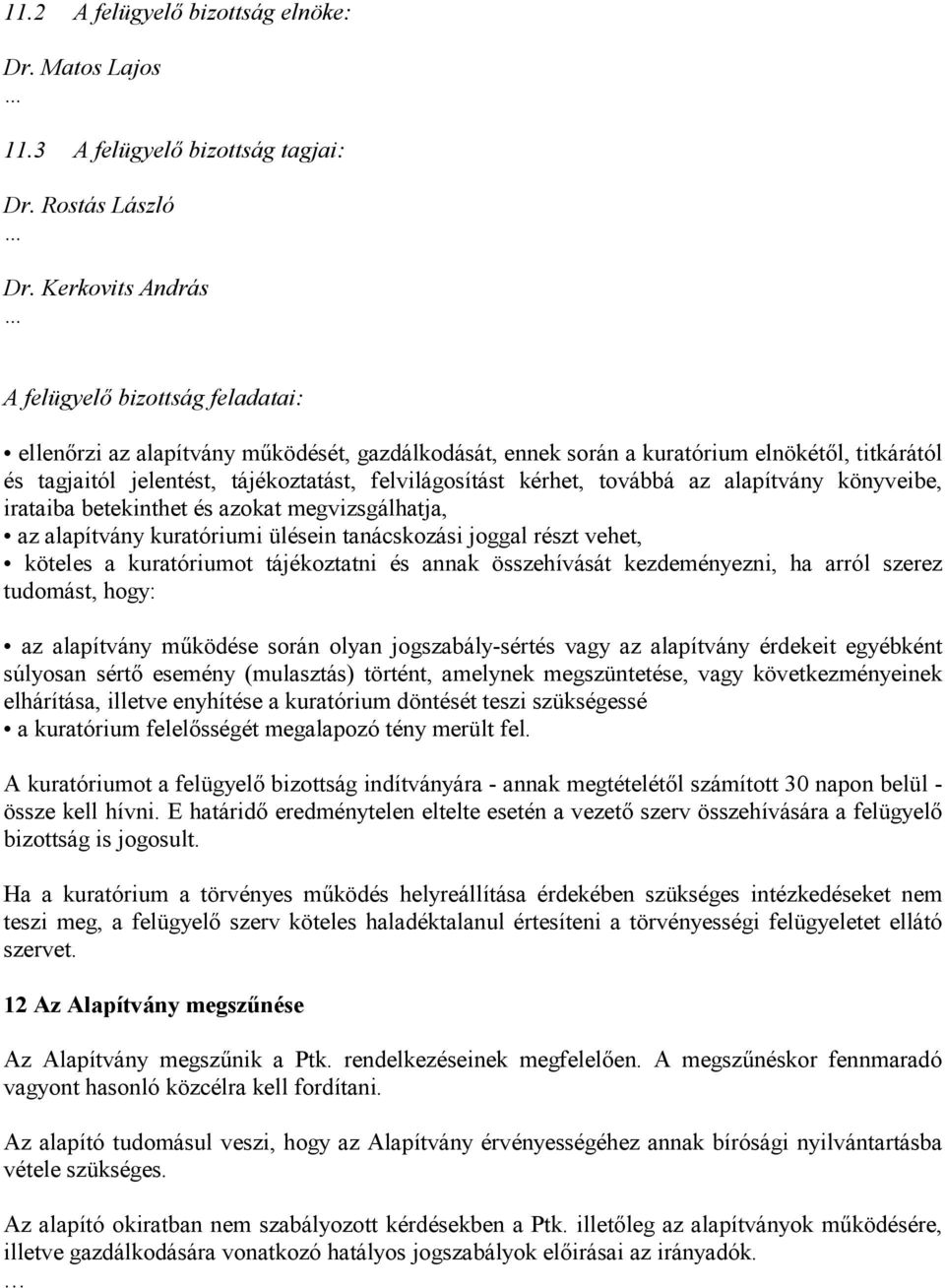 11.2 A felügyelő bizottság elnöke:

Dr. Matos Lajos

...

11.3 A felügyelő bizottság tagjai:

Dr. Rostás László

...

Dr. Kerkovits András

...

A felügyelő bizottság feladatai:

• ellenőrzi az alapítvány működését, gazdálkodását, ennek során a kuratórium elnökétől, titkárától és tagjaitól jelentést, tájékoztatást, felvilágosítást kérhet, továbbá az alapítvány könyveibe, irataiba betekinthet és azokat megvizsgálhatja,
• az alapítvány kuratóriumi ülésein tanácskozási joggal részt vehet,
• köteles a kuratóriumot tájékoztatni és annak összehívását kezdeményezni, ha arról szerez tudomást, hogy:

• az alapítvány működése során olyan jogszabály-sértés vagy az alapítvány érdekeit egyébként súlyosan sértő esemény (mulasztás) történt, amelynek megszüntetése, vagy következményeinek elhárítása, illetve enyhítése a kuratórium döntését teszi szükségessé
• a kuratórium felelősségét megalapozó tény merült fel.

A kuratóriumot a felügyelő bizottság indítványára - annak megtételétől számított 30 napon belül - össze kell hívni. E határidő eredménytelen eltelte esetén a vezető szerv összehívására a felügyelő bizottság is jogosult.

Ha a kuratórium a törvényes működés helyreállítása érdekében szükséges intézkedéseket nem teszi meg, a felügyelő szerv köteles haladéktalanul értesíteni a törvényességi felügyeletet ellátó szervet.

12 Az Alapítvány megszűnése

Az Alapítvány megszűnik a Ptk. rendelkezéseinek megfelelően. A megszűnéskor fennmaradó vagyont hasonló közcélra kell fordítani.

Az alapító tudomásul veszi, hogy az Alapítvány érvényességéhez annak bírósági nyilvántartásba vétele szükséges.

Az alapító okiratban nem szabályozott kérdésekben a Ptk. illetőleg az alapítványok működésére, illetve gazdálkodására vonatkozó hatályos jogszabályok előírásai az irányadók.

…